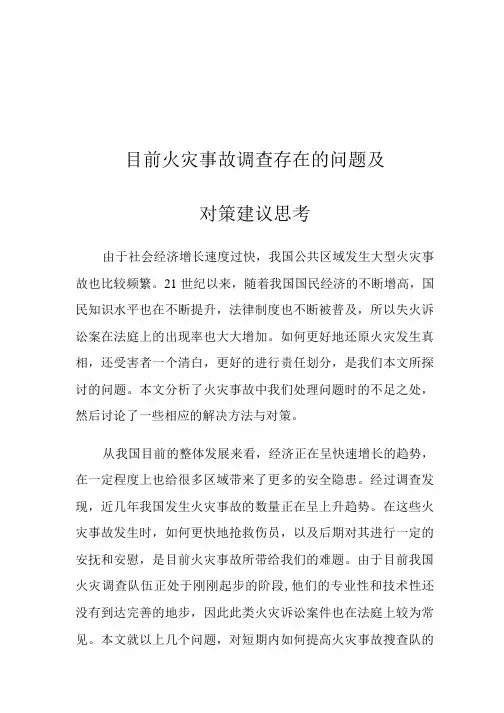 目前火灾事故调查存在的问题及

对策建议思考

由于社会经济增长速度过快，我国公共区域发生大型火灾事故也比较频繁。21 世纪以来，随着我国国民经济的不断增高，国民知识水平也在不断提升，法律制度也不断被普及，所以失火诉讼案在法庭上的出现率也大大增加。如何更好地还原火灾发生真相，还受害者一个清白，更好的进行责任划分，是我们本文所探讨的问题。本文分析了火灾事故中我们处理问题时的不足之处，然后讨论了一些相应的解决方法与对策。

从我国目前的整体发展来看，经济正在呈快速增长的趋势，在一定程度上也给很多区域带来了更多的安全隐患。经过调查发现，近几年我国发生火灾事故的数量正在呈上升趋势。在这些火灾事故发生时，如何更快地抢救伤员，以及后期对其进行一定的安抚和安慰，是目前火灾事故所带给我们的难题。由于目前我国火灾调查队伍正处于刚刚起步的阶段，他们的专业性和技术性还没有到达完善的地步，因此此类火灾诉讼案件也在法庭上较为常见。本文就以上几个问题，对短期内如何提高火灾事故搜查队的